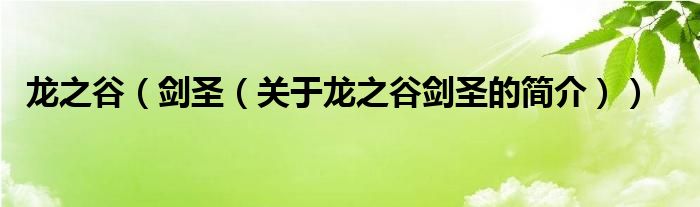 龙之谷（剑圣（关于龙之谷剑圣的简介））